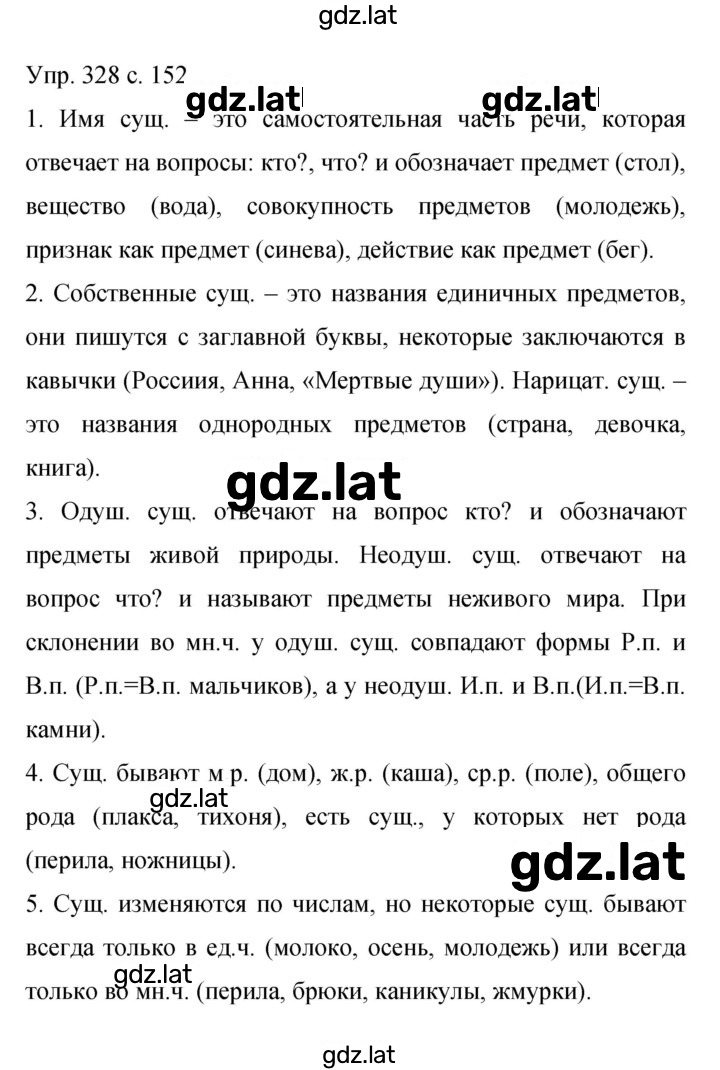 gdz.lat

Упр. 328 с. 152

gdz.lat gdz.lat

1. Имя сущ. – это самостоятельная часть речи, которая отвечает на вопросы: кто?, что? и обозначает предмет (стол), вещество (вода), совокупность предметов (молодежь), признак как предмет (синева), действие как предмет (бег).

2. Собственные сущ. – это названия единичных предметов, они пишутся с заглавной буквы, некоторые заключаются в кавычки (Россиия, Анна, «Мертвые души»). Нарицат. сущ. – это названия однородных предметов (страна, девочка, книга).

gdz.lat

3. Одуш. сущ. отвечают на вопрос кто? и обозначают предметы живой природы. Неодуш. сущ. отвечают на вопрос что? и называют предметы неживого мира. При склонении во мн.ч. у одуш. сущ. совпадают формы Р.п. и В.п. (Р.п.=В.п. мальчиков), а у неодуш. И.п. и В.п.(И.п.=В.п. камни).

4. Сущ. бывают м р. (дом), ж.р. (каша), ср.р. (поле), общего рода (плакса, тихоня), есть сущ., у которых нет рода (перила, ножницы).

gdz.lat

gdz.lat

5. Сущ. изменяются по числам, но некоторые сущ. бывают всегда только в ед.ч. (молоко, осень, молодежь) или всегда только во мн.ч. (перила, брюки, каникулы, жмурки).

gdz.lat

gdz.lat